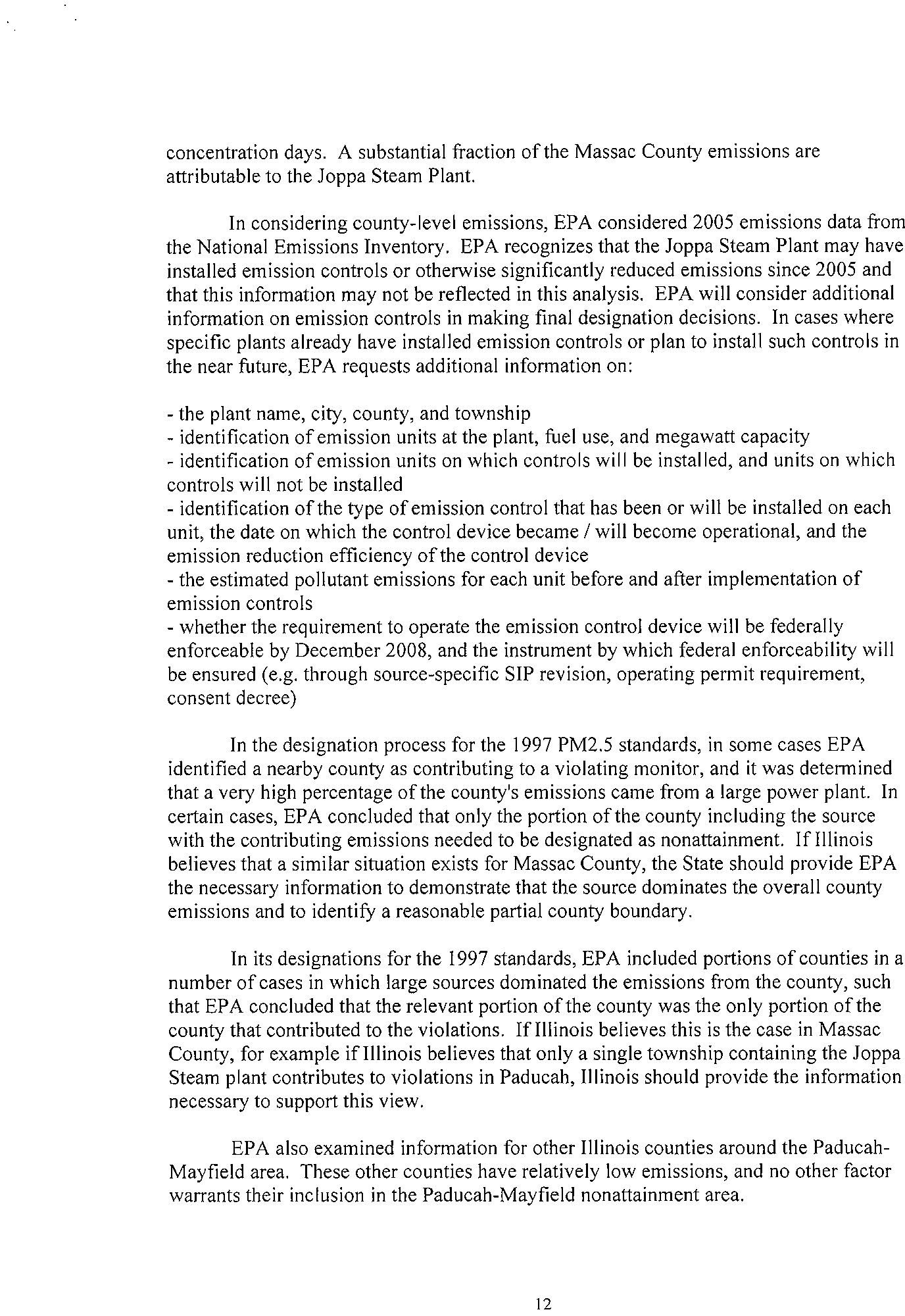 concentration days. A substantial fraction of the Massac County emissions are attributable to the Joppa Steam Plant.

In considering county-level emissions, EPA considered 2005 emissions data from the National Emissions Inventory. EPA recognizes that the Joppa Steam Plant may have installed emission controls or otherwise significantly reduced emissions since 2005 and that this information may not be reflected in this analysis. EPA will consider additional information on emission controls in making final designation decisions. In cases where specific plants already have installed emission controls or plan to install such controls in the near future, EPA requests additional information on:

- the plant name, city, county, and township
- identification of emission units at the plant, fuel use, and megawatt capacity
- identification of emission units on which controls will be installed, and units on which controls will not be installed
- identification of the type of emission control that has been or will be installed on each unit, the date on which the control device became / will become operational, and the emission reduction efficiency of the control device
- the estimated pollutant emissions for each unit before and after implementation of emission controls
- whether the requirement to operate the emission control device will be federally enforceable by December 2008, and the instrument by which federal enforceability will be ensured (e.g. through source-specific SIP revision, operating permit requirement, consent decree)

In the designation process for the 1997 PM2.5 standards, in some cases EPA identified a nearby county as contributing to a violating monitor, and it was determined that a very high percentage of the county's emissions came from a large power plant. In certain cases, EPA concluded that only the portion of the county including the source with the contributing emissions needed to be designated as nonattainment. If Illinois believes that a similar situation exists for Massac County, the State should provide EPA the necessary information to demonstrate that the source dominates the overall county emissions and to identify a reasonable partial county boundary.

In its designations for the 1997 standards, EPA included portions of counties in a number of cases in which large sources dominated the emissions from the county, such that EPA concluded that the relevant portion of the county was the only portion of the county that contributed to the violations. If Illinois believes this is the case in Massac County, for example if Illinois believes that only a single township containing the Joppa Steam plant contributes to violations in Paducah, Illinois should provide the information necessary to support this view.

EPA also examined information for other Illinois counties around the Paducah-Mayfield area. These other counties have relatively low emissions, and no other factor warrants their inclusion in the Paducah-Mayfield nonattainment area.

12